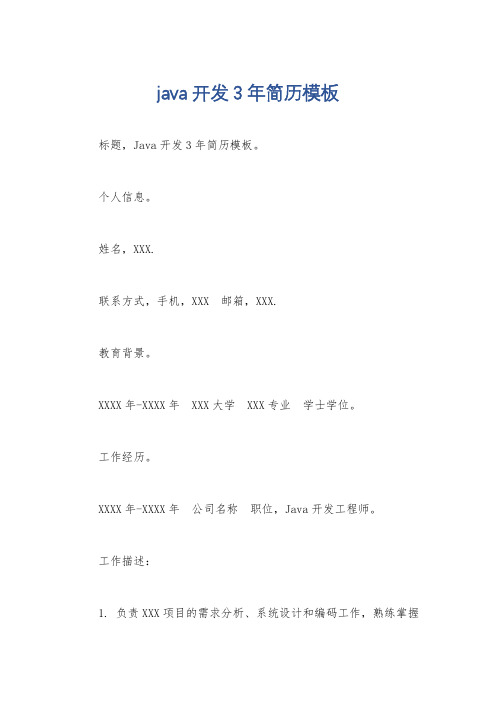 java 开发 3 年简历模板

标题，Java 开发 3 年简历模板。

个人信息。

姓名，XXX.

联系方式，手机，XXX　邮箱，XXX.

教育背景。

XXXX 年-XXXX 年　XXX 大学　XXX 专业　学士学位。

工作经历。

XXXX 年-XXXX 年　公司名称　职位，Java 开发工程师。

工作描述：

1. 负责 XXX 项目的需求分析、系统设计和编码工作，熟练掌握